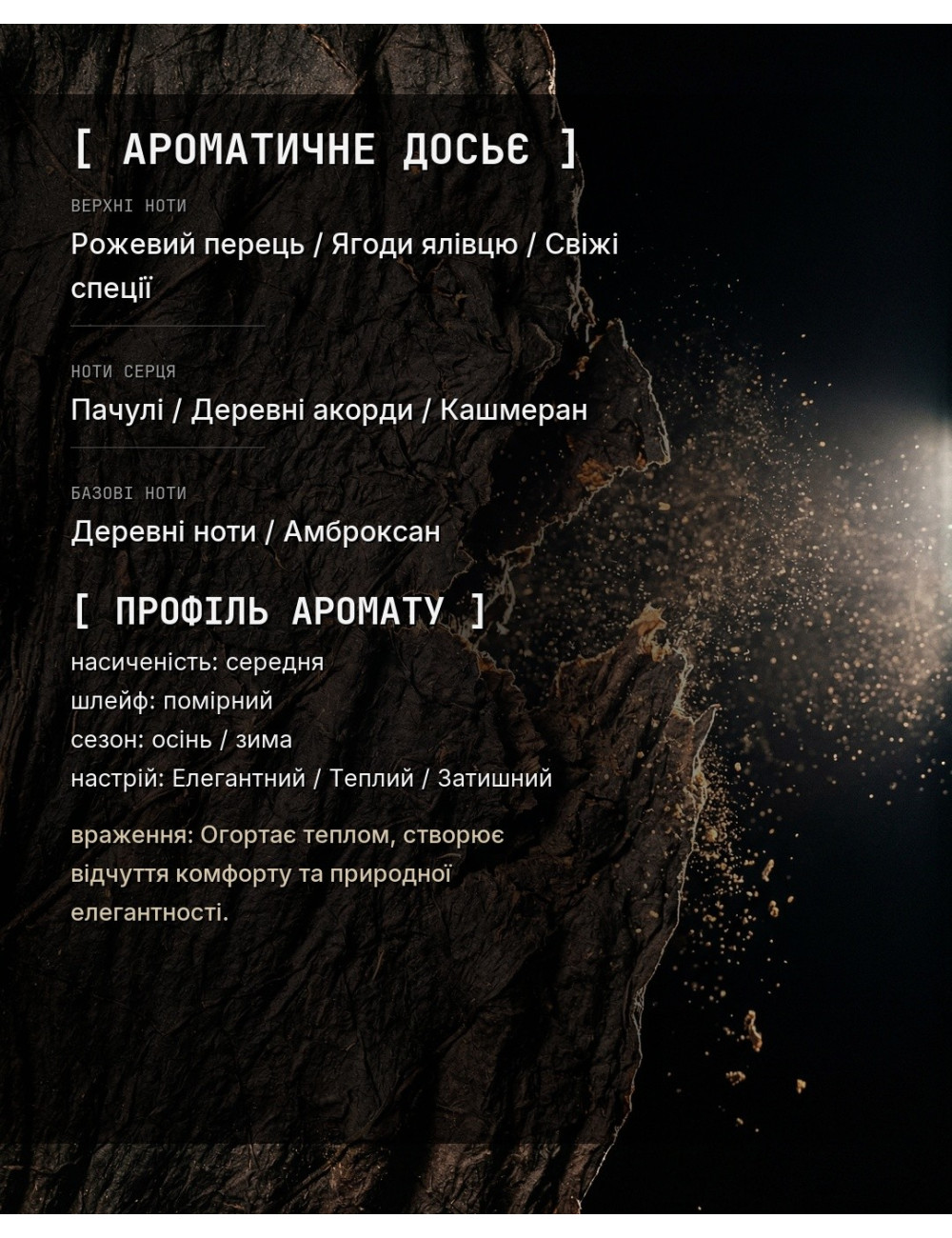 [ АРОМАТИЧНЕ ДОСЬЄ ]

ВЕРХНІ НОТИ

Рожевий перець / Ягоди ялівцю / Свіжі спеції

НОТИ СЕРЦЯ

Пачулі / Деревні акорди / Кашмеран

БАЗОВІ НОТИ

Деревні ноти / Амброксан

[ ПРОФІЛЬ АРОМАТУ ]

насиченість: середня
шлейф: помірний
сезон: осінь / зима
настрій: Елегантний / Теплий / Затишний

враження: Огортає теплом, створює відчуття комфорту та природної елегантності.